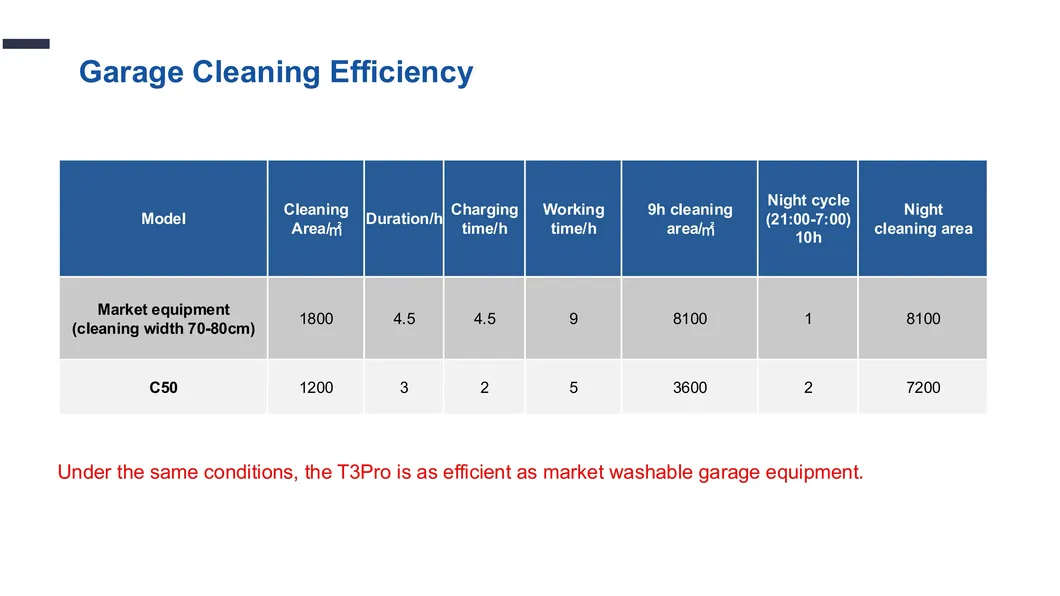 Garage Cleaning Efficiency

| Model | Cleaning Area/㎡ | Duration/h | Charging time/h | Working time/h | 9h cleaning area/㎡ | Night cycle (21:00-7:00) 10h | Night cleaning area |
|---|---|---|---|---|---|---|---|
| Market equipment (cleaning width 70-80cm) | 1800 | 4.5 | 4.5 | 9 | 8100 | 1 | 8100 |
| C50 | 1200 | 3 | 2 | 5 | 3600 | 2 | 7200 |

Under the same conditions, the T3Pro is as efficient as market washable garage equipment.